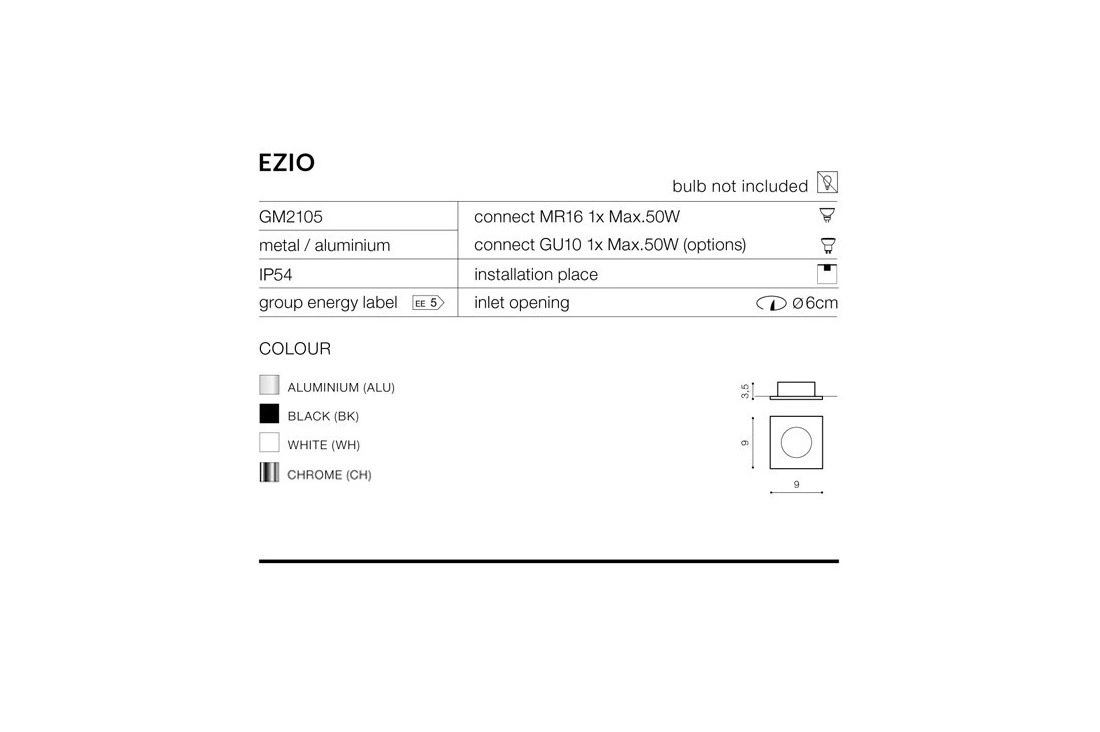 EZIO

bulb not included

| GM2105 | connect MR16 1x Max.50W |
|---|---|
| metal / aluminium | connect GU10 1x Max.50W (options) |
| IP54 | installation place |
| group energy label EE 5 | inlet opening ø6cm |

COLOUR

ALUMINIUM (ALU)

BLACK (BK)

WHITE (WH)

CHROME (CH)

3,5

9

9